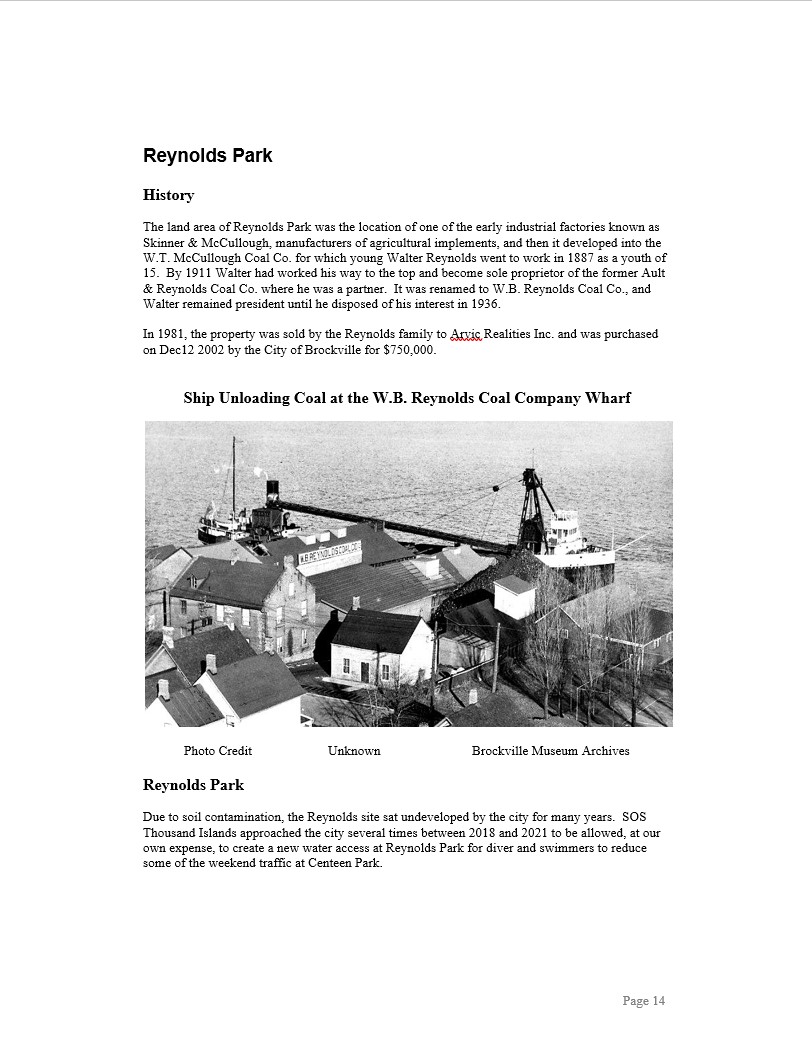 Reynolds Park

History

The land area of Reynolds Park was the location of one of the early industrial factories known as Skinner & McCullough, manufacturers of agricultural implements, and then it developed into the W.T. McCullough Coal Co. for which young Walter Reynolds went to work in 1887 as a youth of 15. By 1911 Walter had worked his way to the top and become sole proprietor of the former Ault & Reynolds Coal Co. where he was a partner. It was renamed to W.B. Reynolds Coal Co., and Walter remained president until he disposed of his interest in 1936.

In 1981, the property was sold by the Reynolds family to Arvic Realities Inc. and was purchased on Dec12 2002 by the City of Brockville for $750,000.

Ship Unloading Coal at the W.B. Reynolds Coal Company Wharf

W.B. REYNOLDS COAL CO.

Photo Credit Unknown Brockville Museum Archives

Reynolds Park

Due to soil contamination, the Reynolds site sat undeveloped by the city for many years. SOS Thousand Islands approached the city several times between 2018 and 2021 to be allowed, at our own expense, to create a new water access at Reynolds Park for diver and swimmers to reduce some of the weekend traffic at Centeen Park.

Page 14